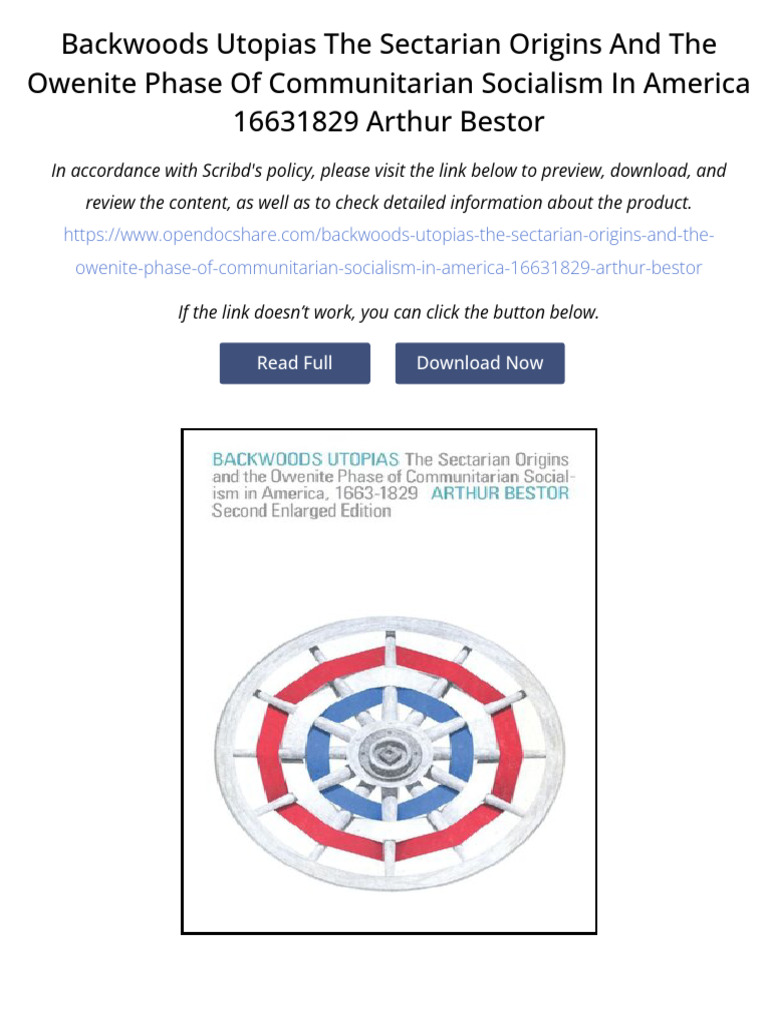 Backwoods Utopias The Sectarian Origins And The Owenite Phase Of Communitarian Socialism In America 16631829 Arthur Bestor

In accordance with Scribd's policy, please visit the link below to preview, download, and review the content, as well as to check detailed information about the product.

https://www.opendocshare.com/backwoods-utopias-the-sectarian-origins-and-the-owenite-phase-of-communitarian-socialism-in-america-16631829-arthur-bestor

If the link doesn't work, you can click the button below.

Read Full

Download Now

BACKWOODS UTOPIAS The Sectarian Origins and the Owenite Phase of Communitarian Socialism in America, 1663-1829 ARTHUR BESTOR Second Enlarged Edition